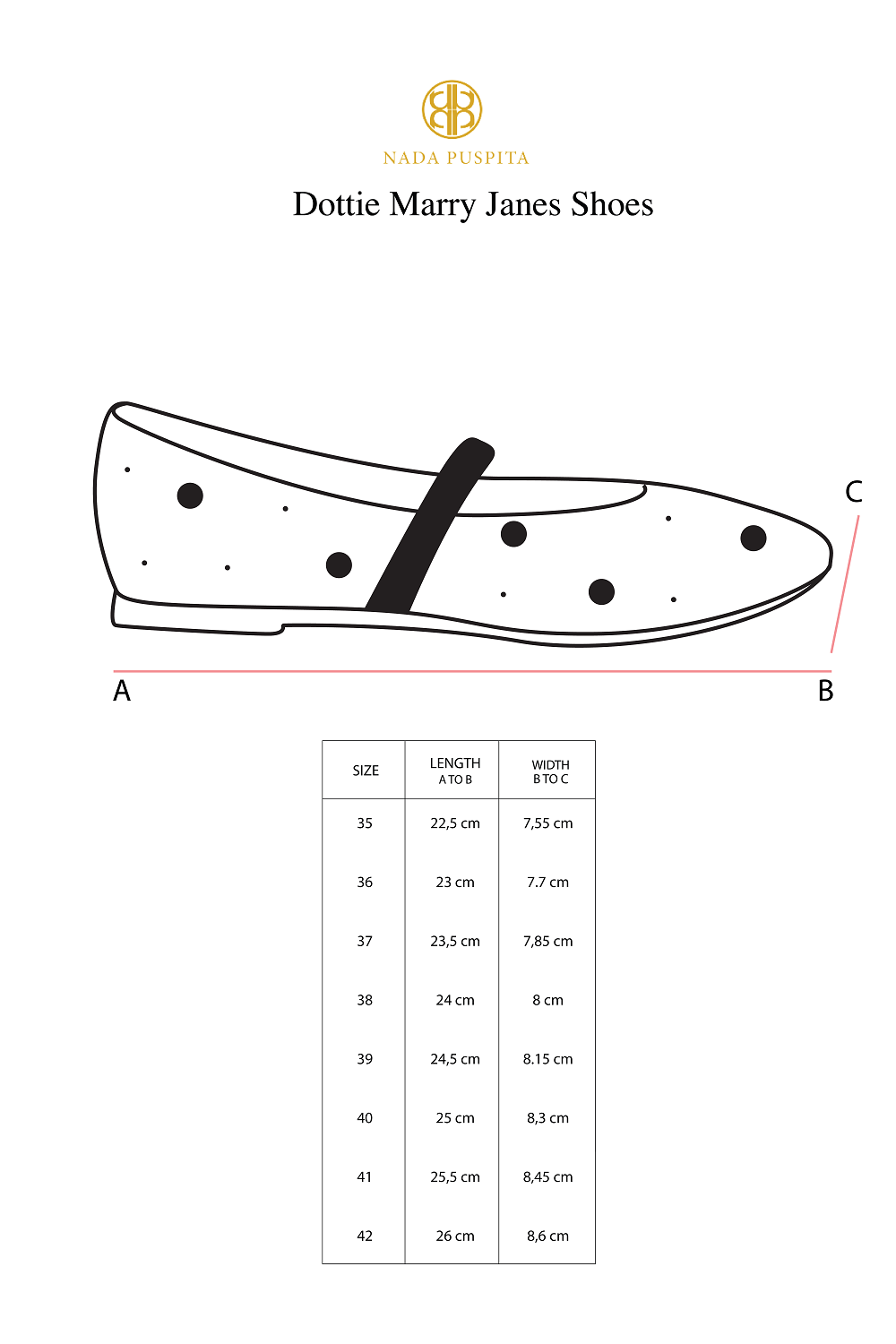 NADA PUSPITA

Dottie Marry Janes Shoes

C

A

B

| SIZE | LENGTH A TO B | WIDTH B TO C |
|---|---|---|
| 35 | 22,5 cm | 7,55 cm |
| 36 | 23 cm | 7.7 cm |
| 37 | 23,5 cm | 7,85 cm |
| 38 | 24 cm | 8 cm |
| 39 | 24,5 cm | 8.15 cm |
| 40 | 25 cm | 8,3 cm |
| 41 | 25,5 cm | 8,45 cm |
| 42 | 26 cm | 8,6 cm |